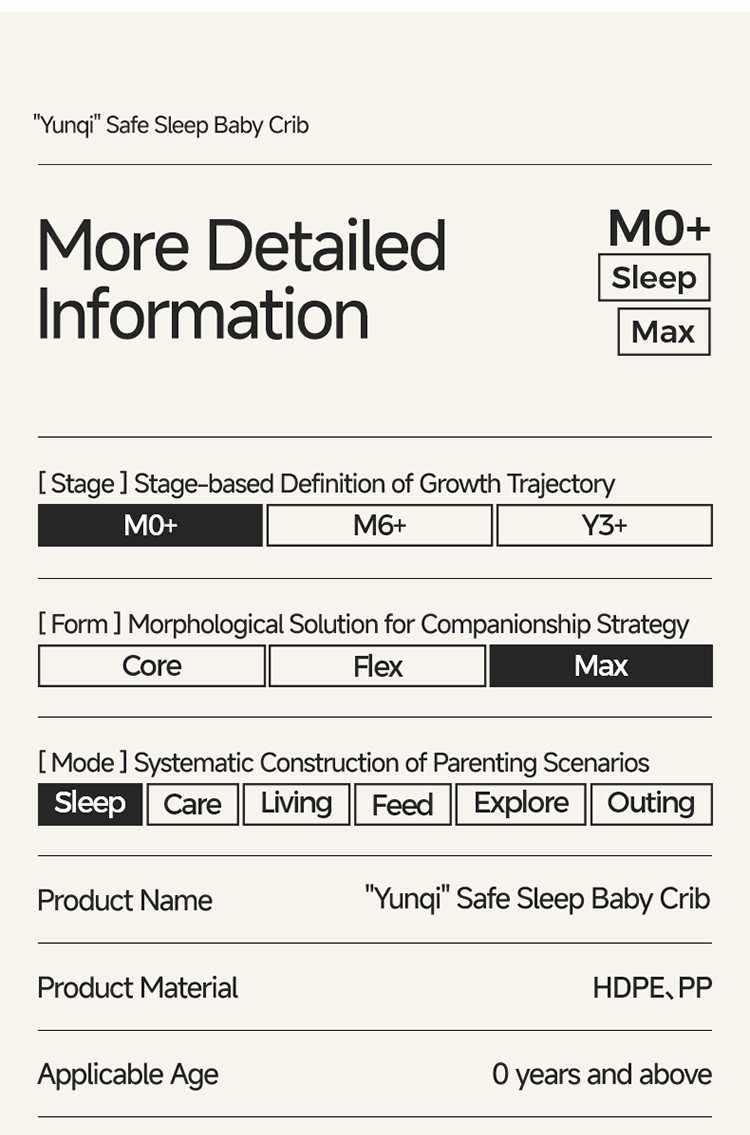 "Yunqi" Safe Sleep Baby Crib

More Detailed Information

M0+
Sleep
Max

[ Stage ] Stage-based Definition of Growth Trajectory

M0+ M6+ Y3+

[ Form ] Morphological Solution for Companionship Strategy

Core Flex Max

[ Mode ] Systematic Construction of Parenting Scenarios

Sleep Care Living Feed Explore Outing

Product Name
"Yunqi" Safe Sleep Baby Crib

Product Material
HDPE、PP

Applicable Age
0 years and above